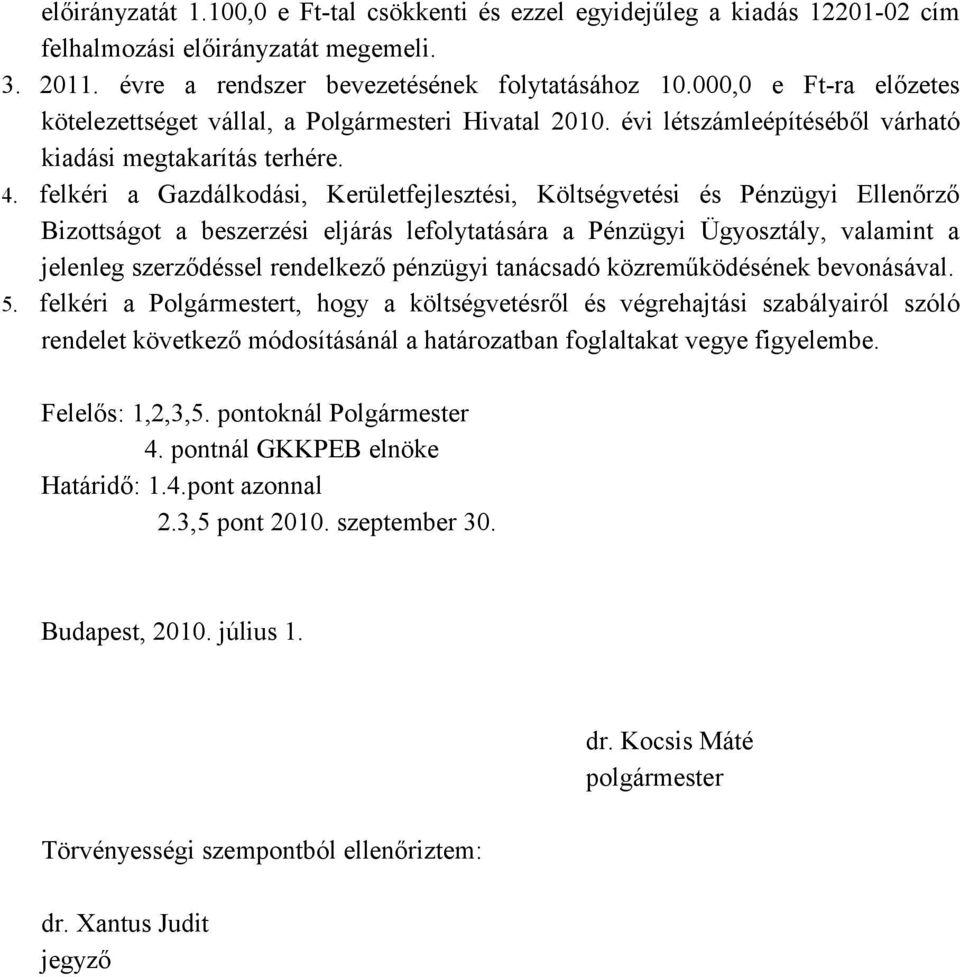 előirányzatát 1.100,0 e Ft-tal csökkenti és ezzel egyidejűleg a kiadás 12201-02 cím felhalmozási előirányzatát megemeli.
3. 2011. évre a rendszer bevezetésének folytatásához 10.000,0 e Ft-ra előzetes kötelezettséget vállal, a Polgármesteri Hivatal 2010. évi létszámleépítéséből várható kiadási megtakarítás terhére.
4. felkéri a Gazdálkodási, Kerületfejlesztési, Költségvetési és Pénzügyi Ellenőrző Bizottságot a beszerzési eljárás lefolytatására a Pénzügyi Ügyosztály, valamint a jelenleg szerződéssel rendelkező pénzügyi tanácsadó közreműködésének bevonásával.
5. felkéri a Polgármestert, hogy a költségvetésről és végrehajtási szabályairól szóló rendelet következő módosításánál a határozatban foglaltakat vegye figyelembe.

Felelős: 1,2,3,5. pontoknál Polgármester
4. pontnál GKKPEB elnöke
Határidő: 1.4.pont azonnal
2.3,5 pont 2010. szeptember 30.

Budapest, 2010. július 1.

dr. Kocsis Máté
polgármester

Törvényességi szempontból ellenőriztem:

dr. Xantus Judit
jegyző